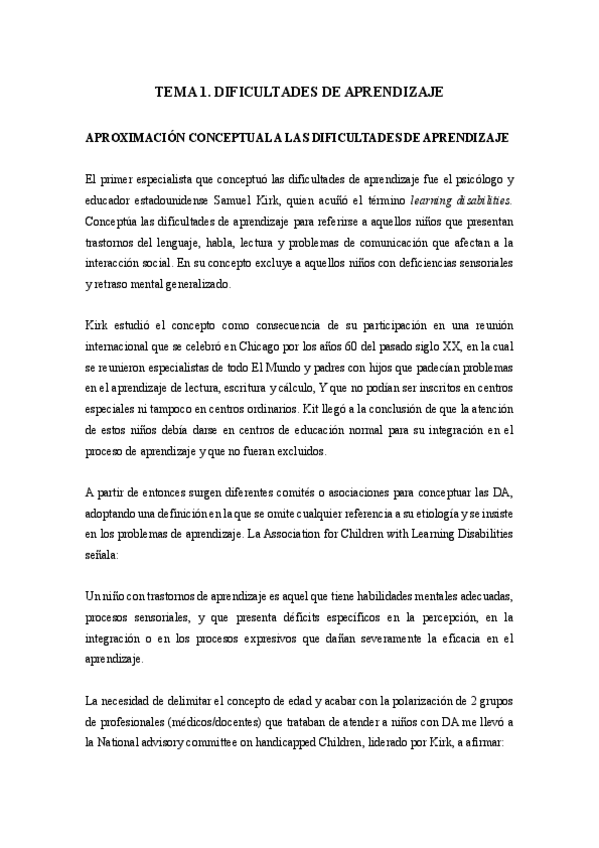 TEMA 1. DIFICULTADES DE APRENDIZAJE

APROXIMACIÓN CONCEPTUAL A LAS DIFICULTADES DE APRENDIZAJE

El primer especialista que conceptuó las dificultades de aprendizaje fue el psicólogo y educador estadounidense Samuel Kirk, quien acuñó el término learning disabilities. Conceptúa las dificultades de aprendizaje para referirse a aquellos niños que presentan trastornos del lenguaje, habla, lectura y problemas de comunicación que afectan a la interacción social. En su concepto excluye a aquellos niños con deficiencias sensoriales y retraso mental generalizado.

Kirk estudió el concepto como consecuencia de su participación en una reunión internacional que se celebró en Chicago por los años 60 del pasado siglo XX, en la cual se reunieron especialistas de todo El Mundo y padres con hijos que padecían problemas en el aprendizaje de lectura, escritura y cálculo, Y que no podían ser inscritos en centros especiales ni tampoco en centros ordinarios. Kit llegó a la conclusión de que la atención de estos niños debía darse en centros de educación normal para su integración en el proceso de aprendizaje y que no fueran excluidos.

A partir de entonces surgen diferentes comités o asociaciones para conceptuar las DA, adoptando una definición en la que se omite cualquier referencia a su etiología y se insiste en los problemas de aprendizaje. La Association for Children with Learning Disabilities señala:

Un niño con trastornos de aprendizaje es aquel que tiene habilidades mentales adecuadas, procesos sensoriales, y que presenta déficits específicos en la percepción, en la integración o en los procesos expresivos que dañan severamente la eficacia en el aprendizaje.

La necesidad de delimitar el concepto de edad y acabar con la polarización de 2 grupos de profesionales (médicos/docentes) que trataban de atender a niños con DA me llevó a la National advisory committee on handicapped Children, liderado por Kirk, a afirmar: